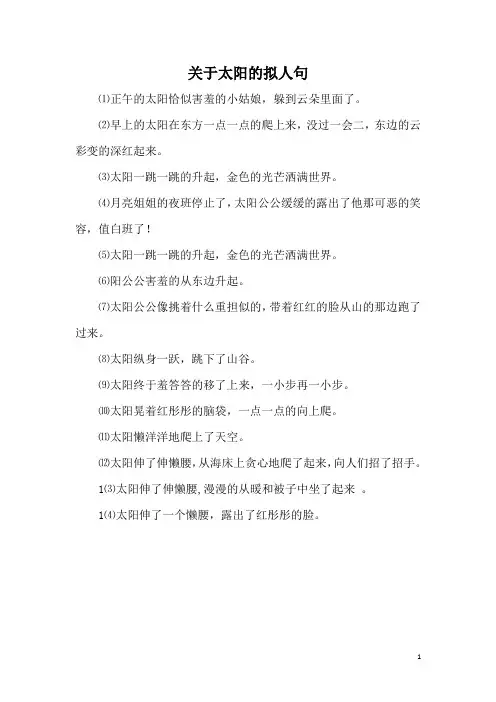 关于太阳的拟人句

⑴正午的太阳恰似害羞的小姑娘，躲到云朵里面了。

⑵早上的太阳在东方一点一点的爬上来，没过一会二，东边的云彩变的深红起来。

⑶太阳一跳一跳的升起，金色的光芒洒满世界。

⑷月亮姐姐的夜班停止了，太阳公公缓缓的露出了他那可恶的笑容，值白班了！

⑸太阳一跳一跳的升起，金色的光芒洒满世界。

⑹阳公公害羞的从东边升起。

⑺太阳公公像挑着什么重担似的，带着红红的脸从山的那边跑了过来。

⑻太阳纵身一跃，跳下了山谷。

⑼太阳终于羞答答的移了上来，一小步再一小步。

⑽太阳晃着红彤彤的脑袋，一点一点的向上爬。

⑾太阳懒洋洋地爬上了天空。

⑿太阳伸了伸懒腰，从海床上贪心地爬了起来，向人们招了招手。

1⑶太阳伸了伸懒腰，漫漫的从暖和被子中坐了起来 。

1⑷太阳伸了一个懒腰，露出了红彤彤的脸。

1